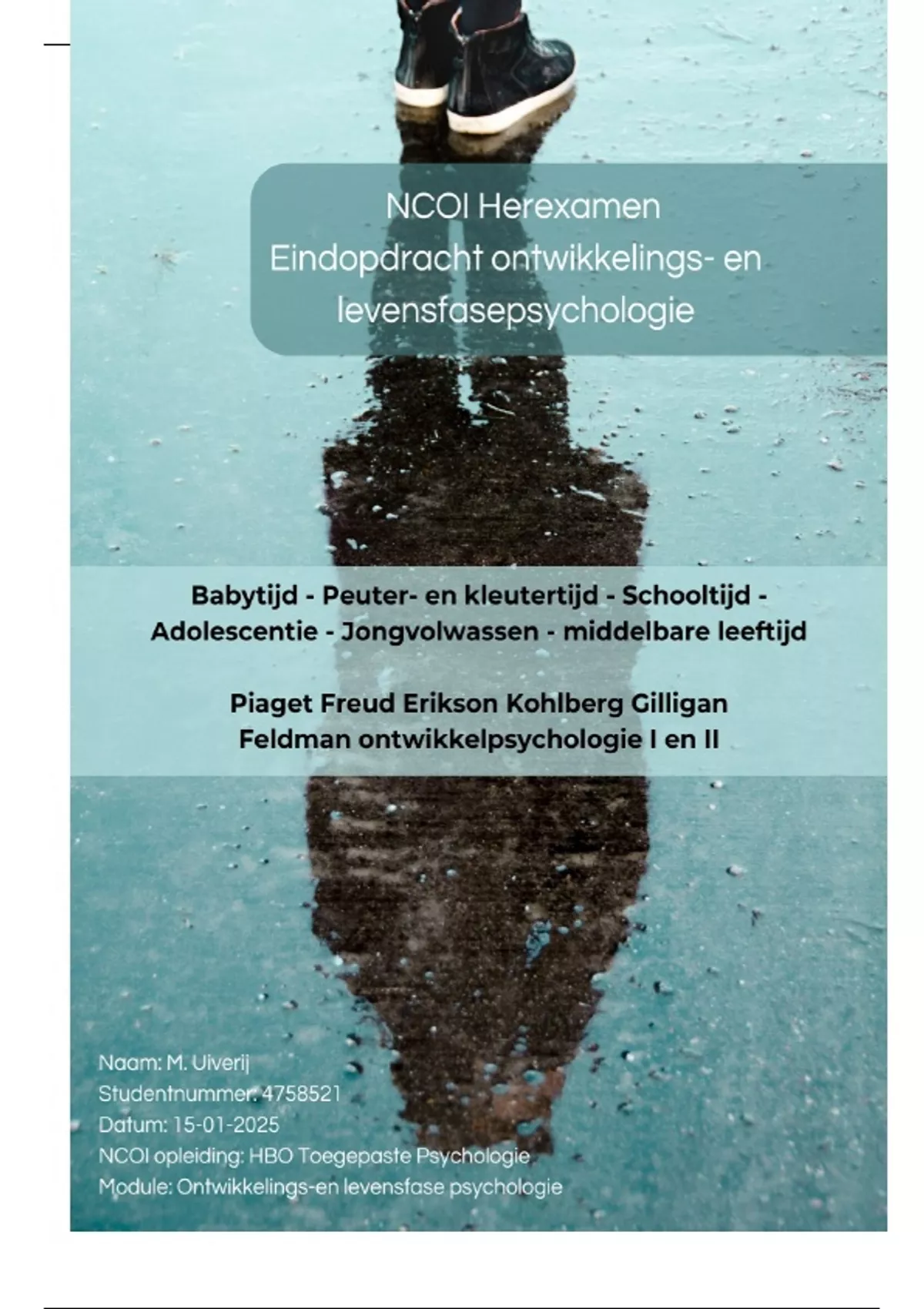 NCOI Herexamen
Eindopdracht ontwikkelings- en levensfasepsychologie

Babytijd - Peuter- en kleutertijd - Schooltijd - Adolescentie - Jongvolwassen - middelbare leeftijd

Piaget Freud Erikson Kohlberg Gilligan
Feldman ontwikkelpsychologie I en II

Naam: M. Uiverij
Studentnummer: 4758521
Datum: 15-01-2025
NCOI opleiding: HBO Toegepaste Psychologie
Module: Ontwikkelings-en levensfase psychologie